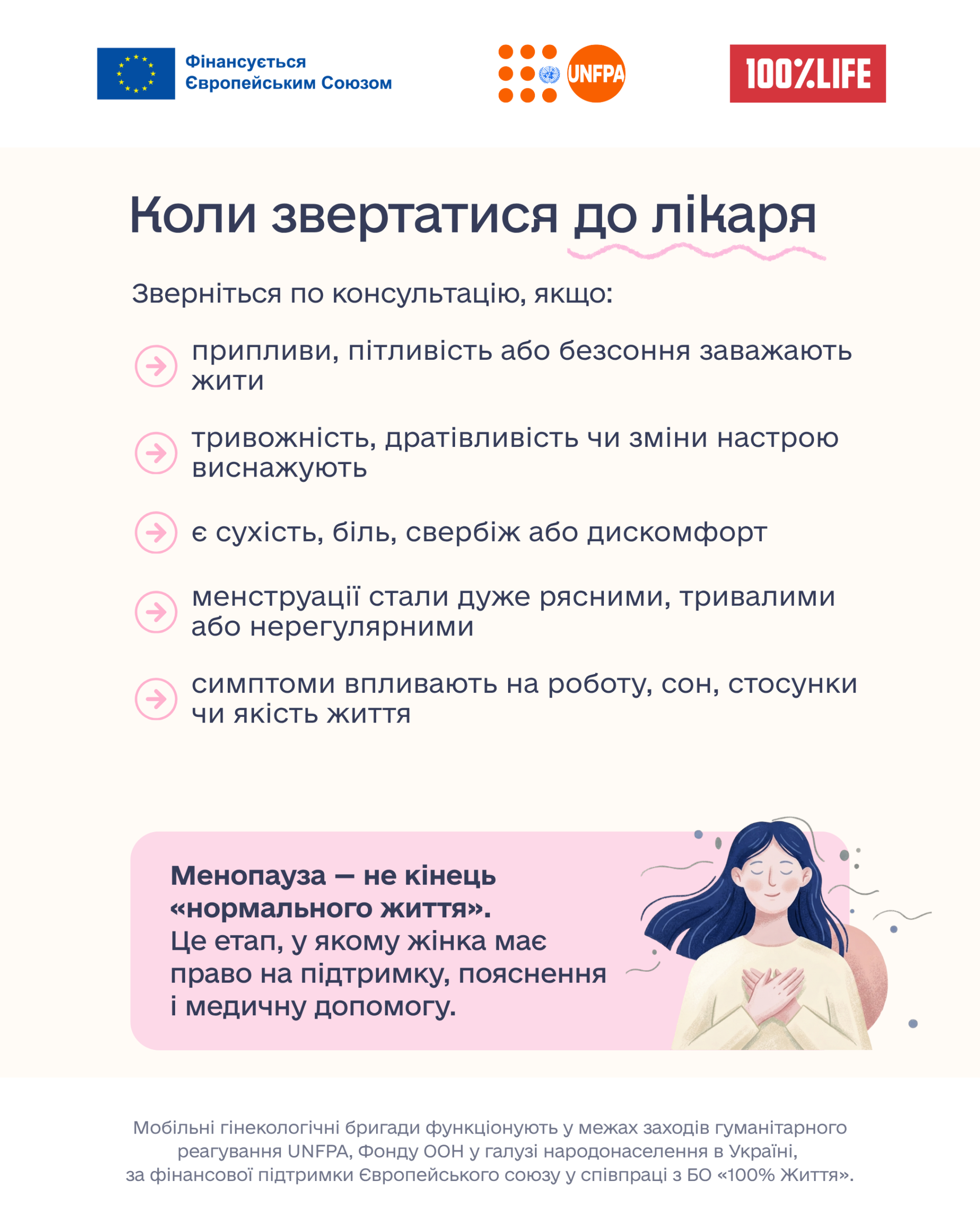 Фінансується Європейським Союзом

UNFPA

100%LIFE

Коли звертатися до лікаря

Зверніться по консультацію, якщо:

→ припливи, пітливість або безсоння заважають жити

→ тривожність, дратівливість чи зміни настрою виснажують

→ є сухість, біль, свербіж або дискомфорт

→ менструації стали дуже рясними, тривалими або нерегулярними

→ симптоми впливають на роботу, сон, стосунки чи якість життя

Менопауза — не кінець «нормального життя».
Це етап, у якому жінка має право на підтримку, пояснення і медичну допомогу.

Мобільні гінекологічні бригади функціонують у межах заходів гуманітарного реагування UNFPA, Фонду ООН у галузі народонаселення в Україні, за фінансової підтримки Європейського союзу у співпраці з БО «100% Життя».